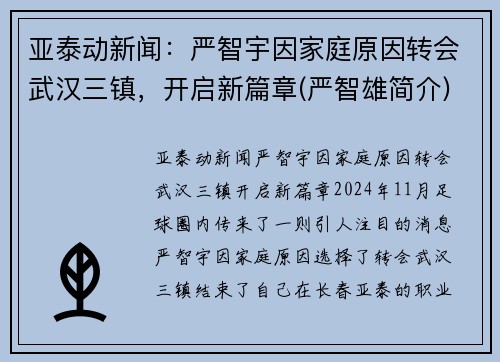 亚泰动新闻：严智宇因家庭原因转会武汉三镇，开启新篇章(严智雄简介)

亚泰动新闻严智宇因家庭原因转会武汉三镇开启新篇章2024年11月足球圈内传来了一则引人注目的消息严智宇因家庭原因选择了转会武汉三镇结束了自己在长春亚泰的职业